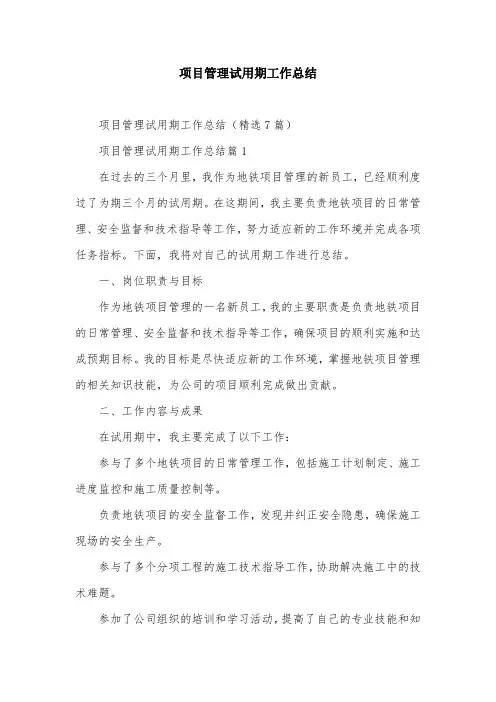 项目管理试用期工作总结

项目管理试用期工作总结（精选7篇）

项目管理试用期工作总结篇1

在过去的三个月里，我作为地铁项目管理的新员工，已经顺利度过了为期三个月的试用期。在这期间，我主要负责地铁项目的日常管理、安全监督和技术指导等工作，努力适应新的工作环境并完成各项任务指标。下面，我将对自己的试用期工作进行总结。

一、岗位职责与目标

作为地铁项目管理的一名新员工，我的主要职责是负责地铁项目的日常管理、安全监督和技术指导等工作，确保项目的顺利实施和达成预期目标。我的目标是尽快适应新的工作环境，掌握地铁项目管理的相关知识技能，为公司的项目顺利完成做出贡献。

二、工作内容与成果

在试用期中，我主要完成了以下工作：

参与了多个地铁项目的日常管理工作，包括施工计划制定、施工进度监控和施工质量控制等。

负责地铁项目的安全监督工作，发现并纠正安全隐患，确保施工现场的安全生产。

参与了多个分项工程的施工技术指导工作，协助解决施工中的技术难题。

参加了公司组织的培训和学习活动，提高了自己的专业技能和知